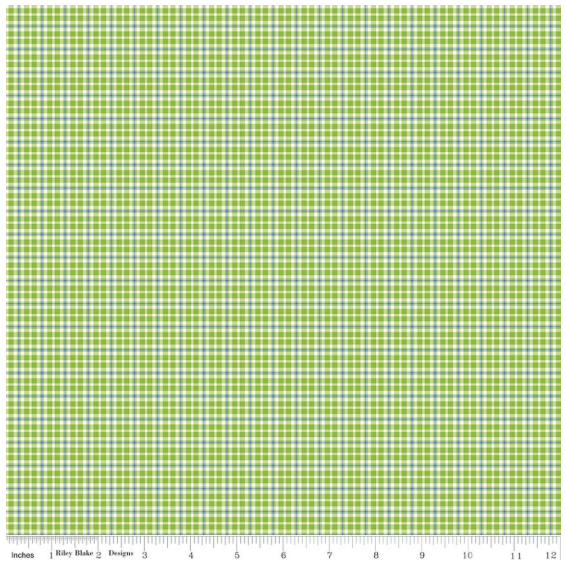 Inches 1 Riley Blake 2 Designs 3 4 5 6 7 8 9 10 11 12